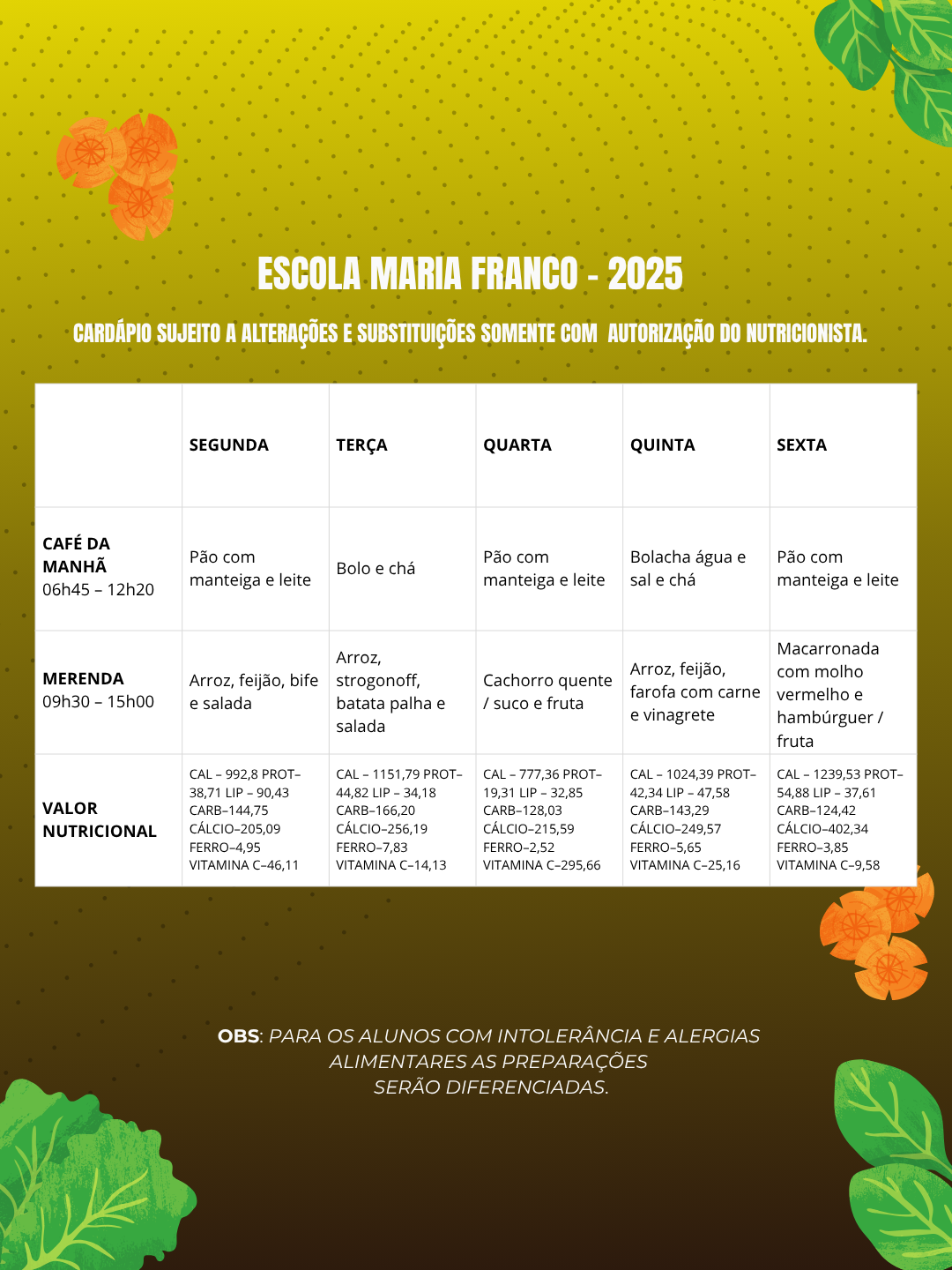 ESCOLA MARIA FRANCO - 2025

CARDÁPIO SUJEITO A ALTERAÇÕES E SUBSTITUIÇÕES SOMENTE COM AUTORIZAÇÃO DO NUTRICIONISTA.

| | SEGUNDA | TERÇA | QUARTA | QUINTA | SEXTA |
|---|---|---|---|---|---|
| CAFÉ DA MANHÃ 06h45 – 12h20 | Pão com manteiga e leite | Bolo e chá | Pão com manteiga e leite | Bolacha água e sal e chá | Pão com manteiga e leite |
| MERENDA 09h30 – 15h00 | Arroz, feijão, bife e salada | Arroz, strogonoff, batata palha e salada | Cachorro quente / suco e fruta | Arroz, feijão, farofa com carne e vinagrete | Macarronada com molho vermelho e hambúrguer / fruta |
| VALOR NUTRICIONAL | CAL – 992,8 PROT– 38,71 LIP – 90,43 CARB–144,75 CÁLCIO–205,09 FERRO–4,95 VITAMINA C–46,11 | CAL – 1151,79 PROT– 44,82 LIP – 34,18 CARB–166,20 CÁLCIO–256,19 FERRO–7,83 VITAMINA C–14,13 | CAL – 777,36 PROT– 19,31 LIP – 32,85 CARB–128,03 CÁLCIO–215,59 FERRO–2,52 VITAMINA C–295,66 | CAL – 1024,39 PROT– 42,34 LIP – 47,58 CARB–143,29 CÁLCIO–249,57 FERRO–5,65 VITAMINA C–25,16 | CAL – 1239,53 PROT– 54,88 LIP – 37,61 CARB–124,42 CÁLCIO–402,34 FERRO–3,85 VITAMINA C–9,58 |

OBS: PARA OS ALUNOS COM INTOLERÂNCIA E ALERGIAS ALIMENTARES AS PREPARAÇÕES SERÃO DIFERENCIADAS.